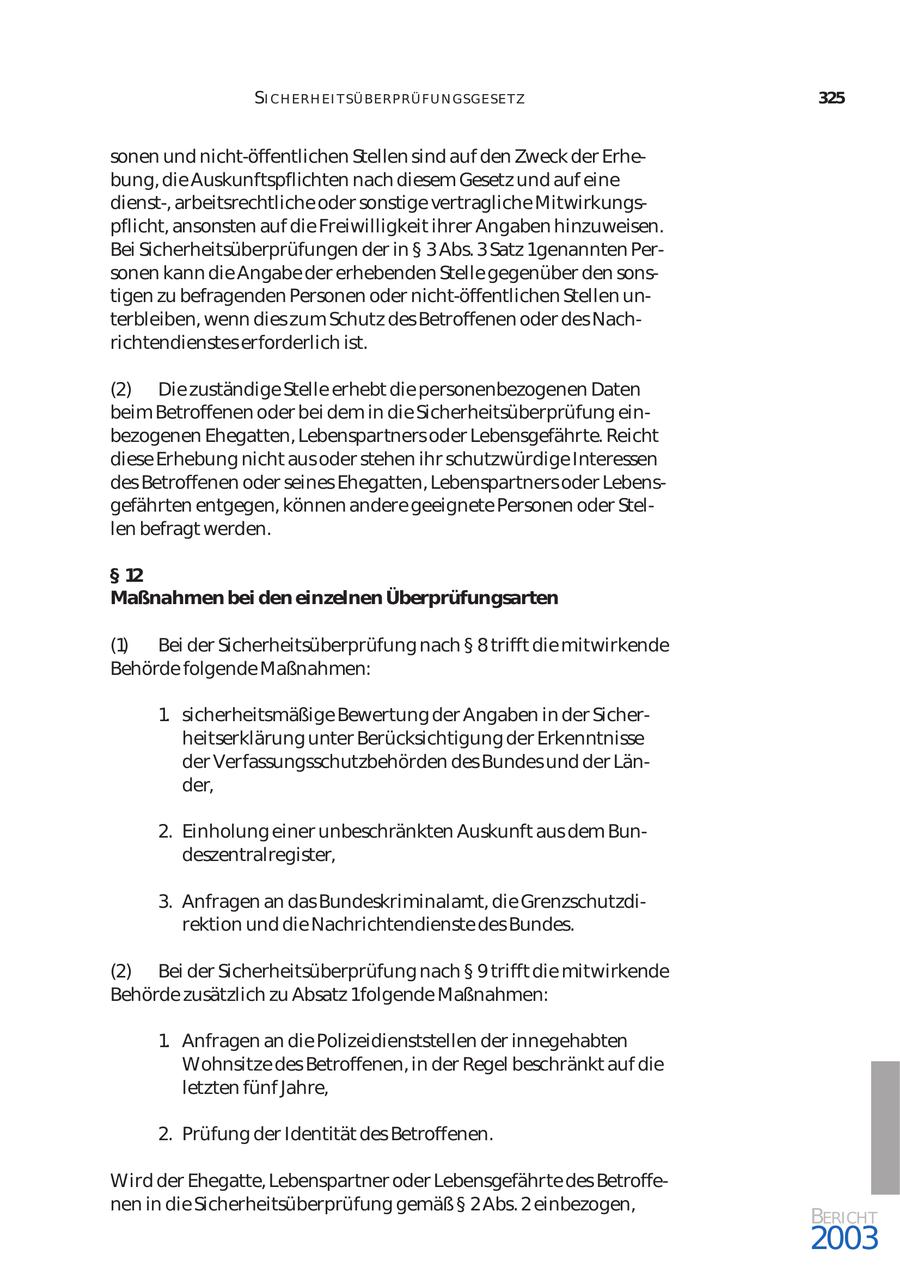 SICHERHEITSÜBERPRÜFUNGSGESETZ

325

sonen und nicht-öffentlichen Stellen sind auf den Zweck der Erhebung, die Auskunftspflichten nach diesem Gesetz und auf eine dienst-, arbeitsrechtliche oder sonstige vertragliche Mitwirkungspflicht, ansonsten auf die Freiwilligkeit ihrer Angaben hinzuweisen. Bei Sicherheitsüberprüfungen der in § 3 Abs. 3 Satz 1 genannten Personen kann die Angabe der erhebenden Stelle gegenüber den sonstigen zu befragenden Personen oder nicht-öffentlichen Stellen unterbleiben, wenn dies zum Schutz des Betroffenen oder des Nachrichtendienstes erforderlich ist.

(2) Die zuständige Stelle erhebt die personenbezogenen Daten beim Betroffenen oder bei dem in die Sicherheitsüberprüfung einbezogenen Ehegatten, Lebenspartners oder Lebensgefährte. Reicht diese Erhebung nicht aus oder stehen ihr schutzwürdige Interessen des Betroffenen oder seines Ehegatten, Lebenspartners oder Lebensgefährten entgegen, können andere geeignete Personen oder Stellen befragt werden.

§ 12
Maßnahmen bei den einzelnen Überprüfungsarten

(1) Bei der Sicherheitsüberprüfung nach § 8 trifft die mitwirkende Behörde folgende Maßnahmen:

1. sicherheitsmäßige Bewertung der Angaben in der Sicherheitserklärung unter Berücksichtigung der Erkenntnisse der Verfassungsschutzbehörden des Bundes und der Länder,

2. Einholung einer unbeschränkten Auskunft aus dem Bundeszentralregister,

3. Anfragen an das Bundeskriminalamt, die Grenzschutzdirektion und die Nachrichtendienste des Bundes.

(2) Bei der Sicherheitsüberprüfung nach § 9 trifft die mitwirkende Behörde zusätzlich zu Absatz 1 folgende Maßnahmen:

1. Anfragen an die Polizeidienststellen der innegehabten Wohnsitze des Betroffenen, in der Regel beschränkt auf die letzten fünf Jahre,

2. Prüfung der Identität des Betroffenen.

Wird der Ehegatte, Lebenspartner oder Lebensgefährte des Betroffenen in die Sicherheitsüberprüfung gemäß § 2 Abs. 2 einbezogen,

BERICHT
2003